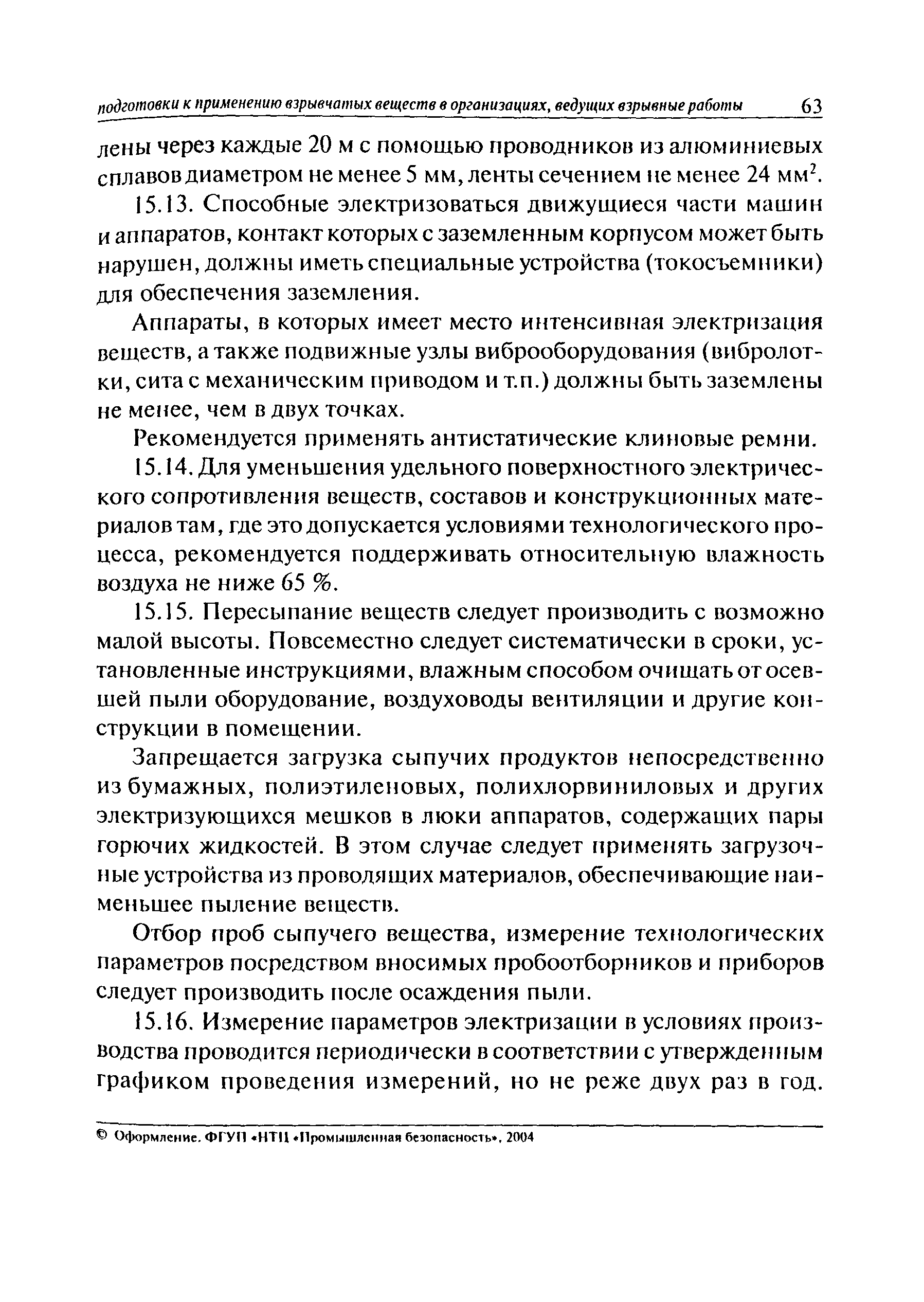 подготовки к применению взрывчатых веществ в организациях, ведущих взрывные работы 63

лены через каждые 20 м с помощью проводников из алюминиевых сплавов диаметром не менее 5 мм, ленты сечением не менее 24 мм$^2$.

15.13. Способные электризоваться движущиеся части машин и аппаратов, контакт которых с заземленным корпусом может быть нарушен, должны иметь специальные устройства (токосъемники) для обеспечения заземления.

Аппараты, в которых имеет место интенсивная электризация веществ, а также подвижные узлы виброоборудования (вибролотки, сита с механическим приводом и т.п.) должны быть заземлены не менее, чем в двух точках.

Рекомендуется применять антистатические клиновые ремни.

15.14. Для уменьшения удельного поверхностного электрического сопротивления веществ, составов и конструкционных материалов там, где это допускается условиями технологического процесса, рекомендуется поддерживать относительную влажность воздуха не ниже 65 %.

15.15. Пересыпание веществ следует производить с возможно малой высоты. Повсеместно следует систематически в сроки, установленные инструкциями, влажным способом очищать от осевшей пыли оборудование, воздуховоды вентиляции и другие конструкции в помещении.

Запрещается загрузка сыпучих продуктов непосредственно из бумажных, полиэтиленовых, полихлорвиниловых и других электризующихся мешков в люки аппаратов, содержащих пары горючих жидкостей. В этом случае следует применять загрузочные устройства из проводящих материалов, обеспечивающие наименьшее пыление веществ.

Отбор проб сыпучего вещества, измерение технологических параметров посредством вносимых пробоотборников и приборов следует производить после осаждения пыли.

15.16. Измерение параметров электризации в условиях производства проводится периодически в соответствии с утвержденным графиком проведения измерений, но не реже двух раз в год.

© Оформление. ФГУП «НТЦ «Промышленная безопасность», 2004